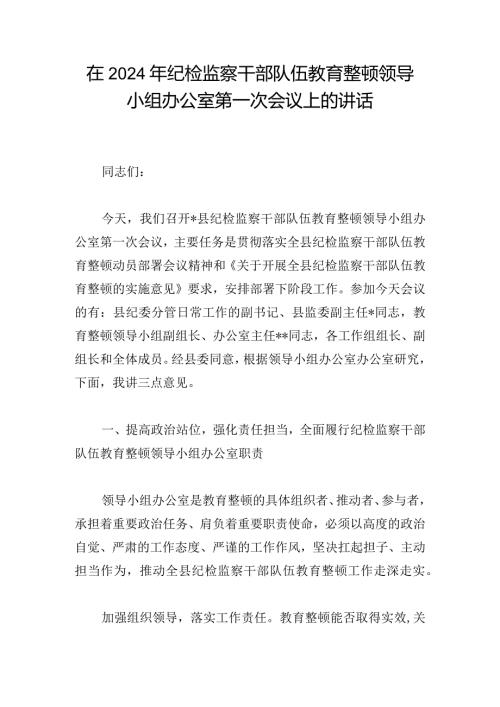 在 2024 年纪检监察干部队伍教育整顿领导小组办公室第一次会议上的讲话

同志们：

今天，我们召开*县纪检监察干部队伍教育整顿领导小组办公室第一次会议，主要任务是贯彻落实全县纪检监察干部队伍教育整顿动员部署会议精神和《关于开展全县纪检监察干部队伍教育整顿的实施意见》要求，安排部署下阶段工作。参加今天会议的有：县纪委分管日常工作的副书记、县监委副主任*同志，教育整顿领导小组副组长、办公室主任**同志，各工作组组长、副组长和全体成员。经县委同意，根据领导小组办公室办公室研究，下面，我讲三点意见。

一、提高政治站位，强化责任担当，全面履行纪检监察干部队伍教育整顿领导小组办公室职责

领导小组办公室是教育整顿的具体组织者、推动者、参与者，承担着重要政治任务、肩负着重要职责使命，必须以高度的政治自觉、严肃的工作态度、严谨的工作作风，坚决扛起担子、主动担当作为，推动全县纪检监察干部队伍教育整顿工作走深走实。

加强组织领导，落实工作责任。教育整顿能否取得实效，关